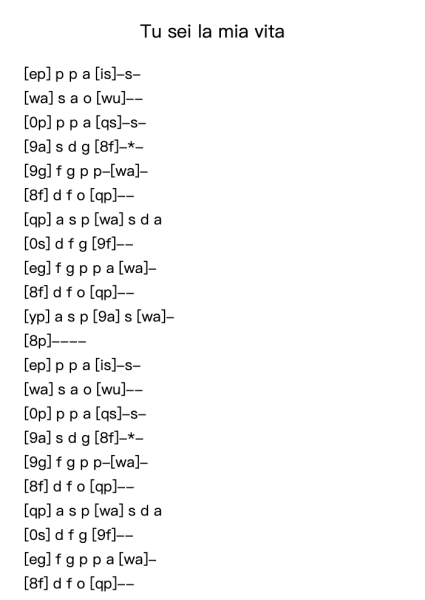 Tu sei la mia vita

[ep] p p a [is]–s–
[wa] s a o [wu]––
[0p] p p a [qs]–s–
[9a] s d g [8f]–*–
[9g] f g p p–[wa]–
[8f] d f o [qp]––
[qp] a s p [wa] s d a
[0s] d f g [9f]––
[eg] f g p p a [wa]–
[8f] d f o [qp]––
[yp] a s p [9a] s [wa]–
[8p]––––
[ep] p p a [is]–s–
[wa] s a o [wu]––
[0p] p p a [qs]–s–
[9a] s d g [8f]–*–
[9g] f g p p–[wa]–
[8f] d f o [qp]––
[qp] a s p [wa] s d a
[0s] d f g [9f]––
[eg] f g p p a [wa]–
[8f] d f o [qp]––